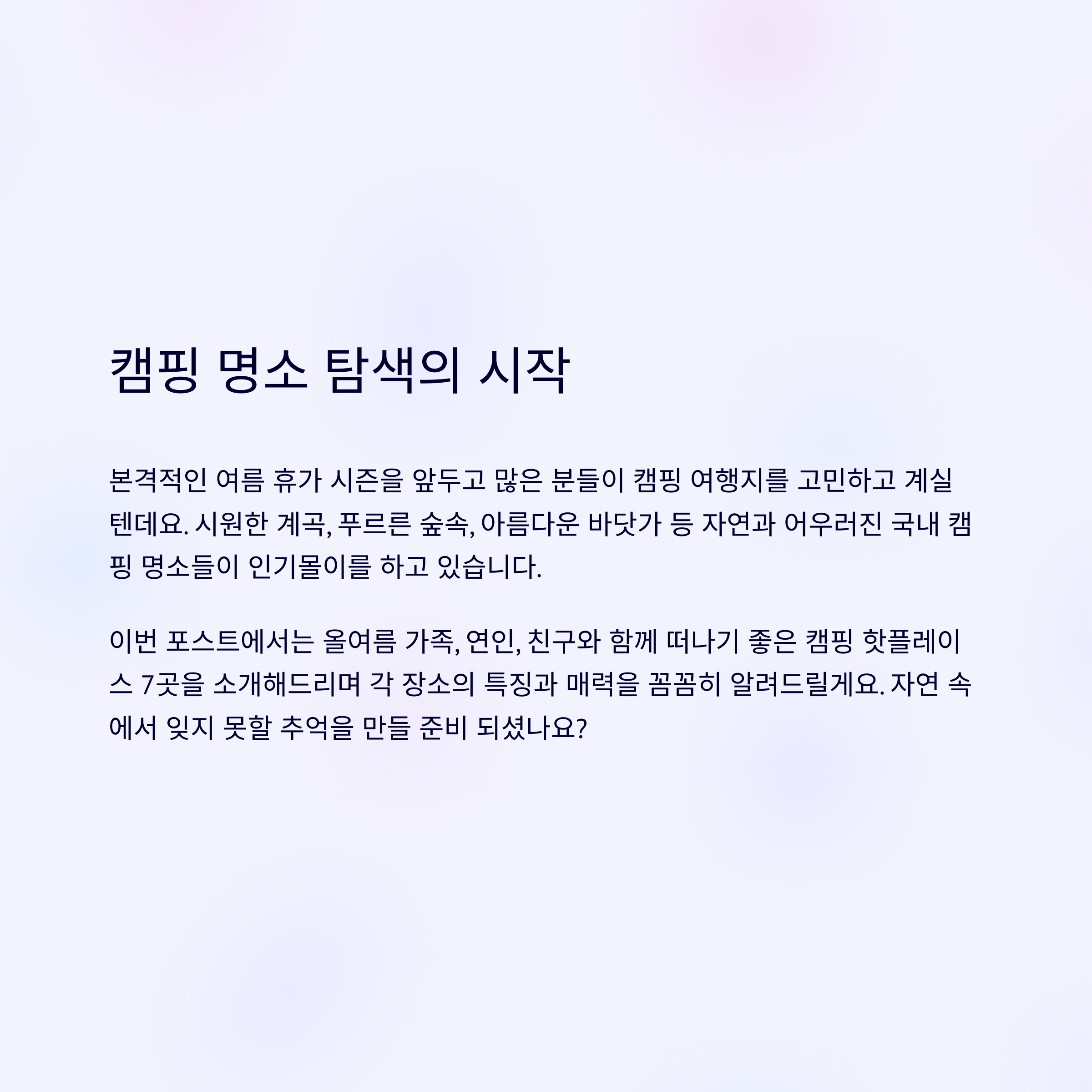 캠핑 명소 탐색의 시작

본격적인 여름 휴가 시즌을 앞두고 많은 분들이 캠핑 여행지를 고민하고 계실 텐데요. 시원한 계곡, 푸르른 숲속, 아름다운 바닷가 등 자연과 어우러진 국내 캠핑 명소들이 인기몰이를 하고 있습니다.

이번 포스트에서는 올여름 가족, 연인, 친구와 함께 떠나기 좋은 캠핑 핫플레이스 7곳을 소개해드리며 각 장소의 특징과 매력을 꼼꼼히 알려드릴게요. 자연 속에서 잊지 못할 추억을 만들 준비 되셨나요?